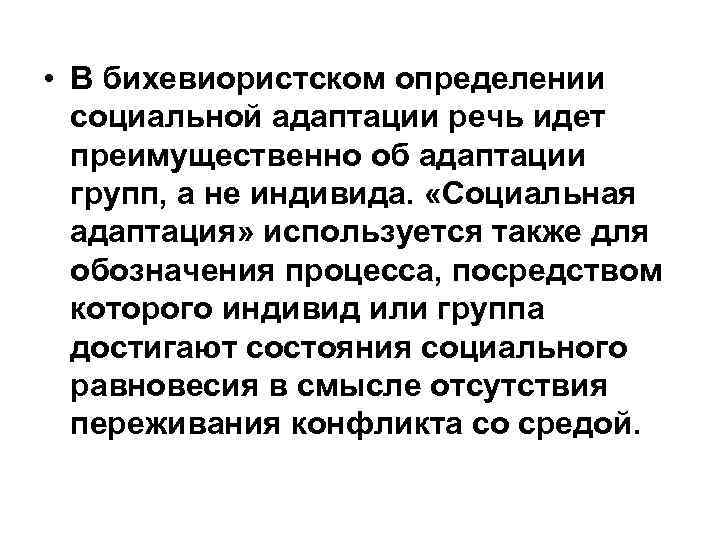 • В бихевиористском определении социальной адаптации речь идет преимущественно об адаптации групп, а не индивида. «Социальная адаптация» используется также для обозначения процесса, посредством которого индивид или группа достигают состояния социального равновесия в смысле отсутствия переживания конфликта со средой.